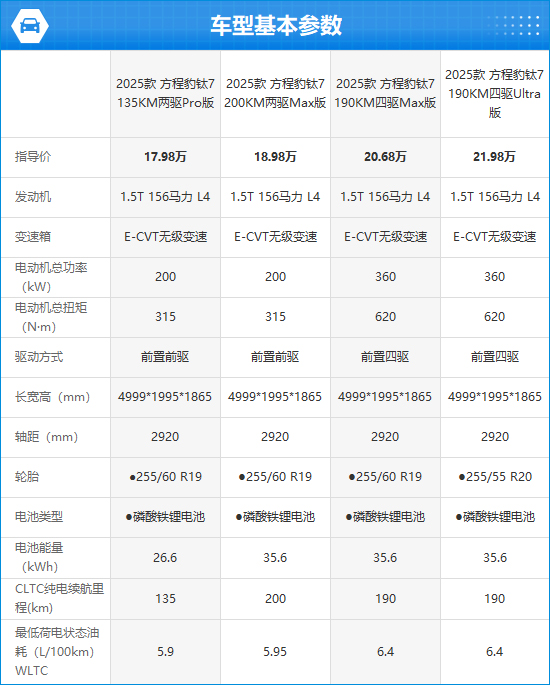 车型基本参数

|  | 2025款 方程豹钛7 135KM两驱Pro版 | 2025款 方程豹钛7 200KM两驱Max版 | 2025款 方程豹钛7 190KM四驱Max版 | 2025款 方程豹钛7 190KM四驱Ultra版 |
|---|---|---|---|---|
| 指导价 | 17.98万 | 18.98万 | 20.68万 | 21.98万 |
| 发动机 | 1.5T 156马力 L4 | 1.5T 156马力 L4 | 1.5T 156马力 L4 | 1.5T 156马力 L4 |
| 变速箱 | E-CVT无级变速 | E-CVT无级变速 | E-CVT无级变速 | E-CVT无级变速 |
| 电动机总功率（kW） | 200 | 200 | 360 | 360 |
| 电动机总扭矩（N·m） | 315 | 315 | 620 | 620 |
| 驱动方式 | 前置前驱 | 前置前驱 | 前置四驱 | 前置四驱 |
| 长宽高（mm） | 4999*1995*1865 | 4999*1995*1865 | 4999*1995*1865 | 4999*1995*1865 |
| 轴距（mm） | 2920 | 2920 | 2920 | 2920 |
| 轮胎 | •255/60 R19 | •255/60 R19 | •255/60 R19 | •255/55 R20 |
| 电池类型 | •磷酸铁锂电池 | •磷酸铁锂电池 | •磷酸铁锂电池 | •磷酸铁锂电池 |
| 电池能量（kWh） | 26.6 | 35.6 | 35.6 | 35.6 |
| CLTC纯电续航里程(km) | 135 | 200 | 190 | 190 |
| 最低荷电状态油耗（L/100km）WLTC | 5.9 | 5.95 | 6.4 | 6.4 |